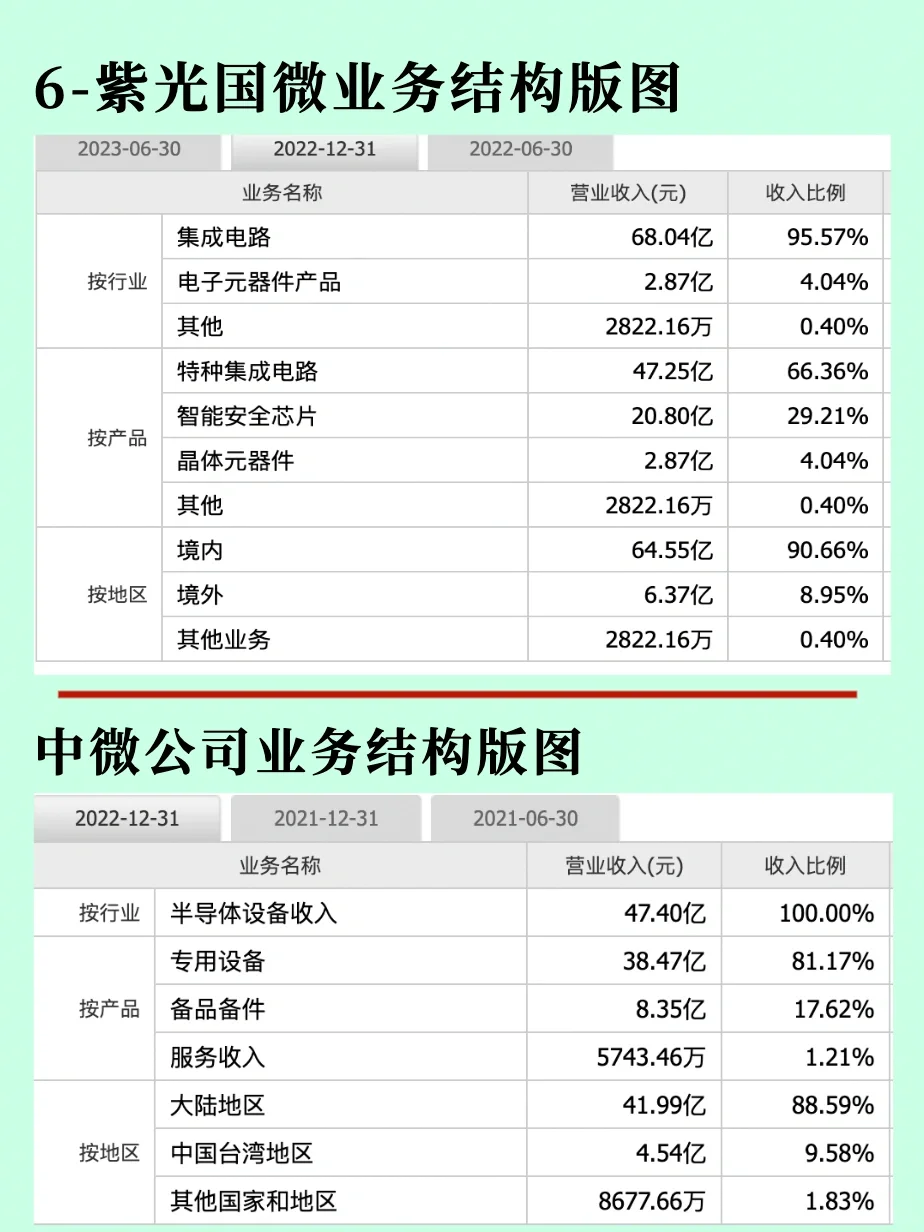 6-紫光国微业务结构版图

2023-06-30 2022-12-31 2022-06-30

| 业务名称 | | 营业收入(元) | 收入比例 |
|---|---|---|---|
| 按行业 | 集成电路 | 68.04亿 | 95.57% |
| | 电子元器件产品 | 2.87亿 | 4.04% |
| | 其他 | 2822.16万 | 0.40% |
| 按产品 | 特种集成电路 | 47.25亿 | 66.36% |
| | 智能安全芯片 | 20.80亿 | 29.21% |
| | 晶体元器件 | 2.87亿 | 4.04% |
| | 其他 | 2822.16万 | 0.40% |
| 按地区 | 境内 | 64.55亿 | 90.66% |
| | 境外 | 6.37亿 | 8.95% |
| | 其他业务 | 2822.16万 | 0.40% |

中微公司业务结构版图

2022-12-31 2021-12-31 2021-06-30

| 业务名称 | | 营业收入(元) | 收入比例 |
|---|---|---|---|
| 按行业 | 半导体设备收入 | 47.40亿 | 100.00% |
| 按产品 | 专用设备 | 38.47亿 | 81.17% |
| | 备品备件 | 8.35亿 | 17.62% |
| | 服务收入 | 5743.46万 | 1.21% |
| 按地区 | 大陆地区 | 41.99亿 | 88.59% |
| | 中国台湾地区 | 4.54亿 | 9.58% |
| | 其他国家和地区 | 8677.66万 | 1.83% |